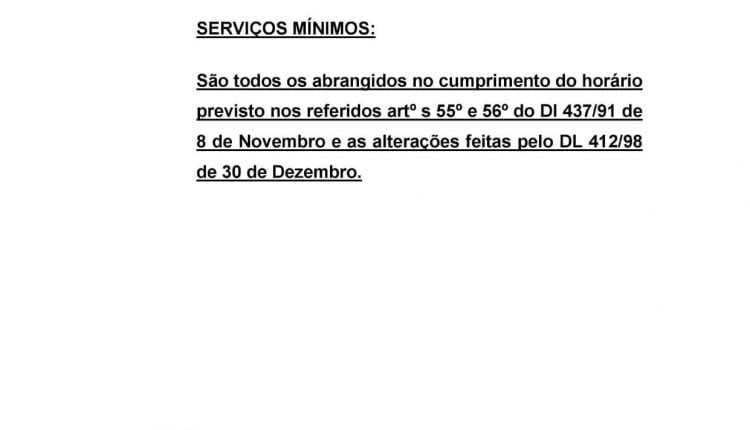 SERVIÇOS MÍNIMOS:

São todos os abrangidos no cumprimento do horário previsto nos referidos artº s 55º e 56º do Dl 437/91 de 8 de Novembro e as alterações feitas pelo DL 412/98 de 30 de Dezembro.